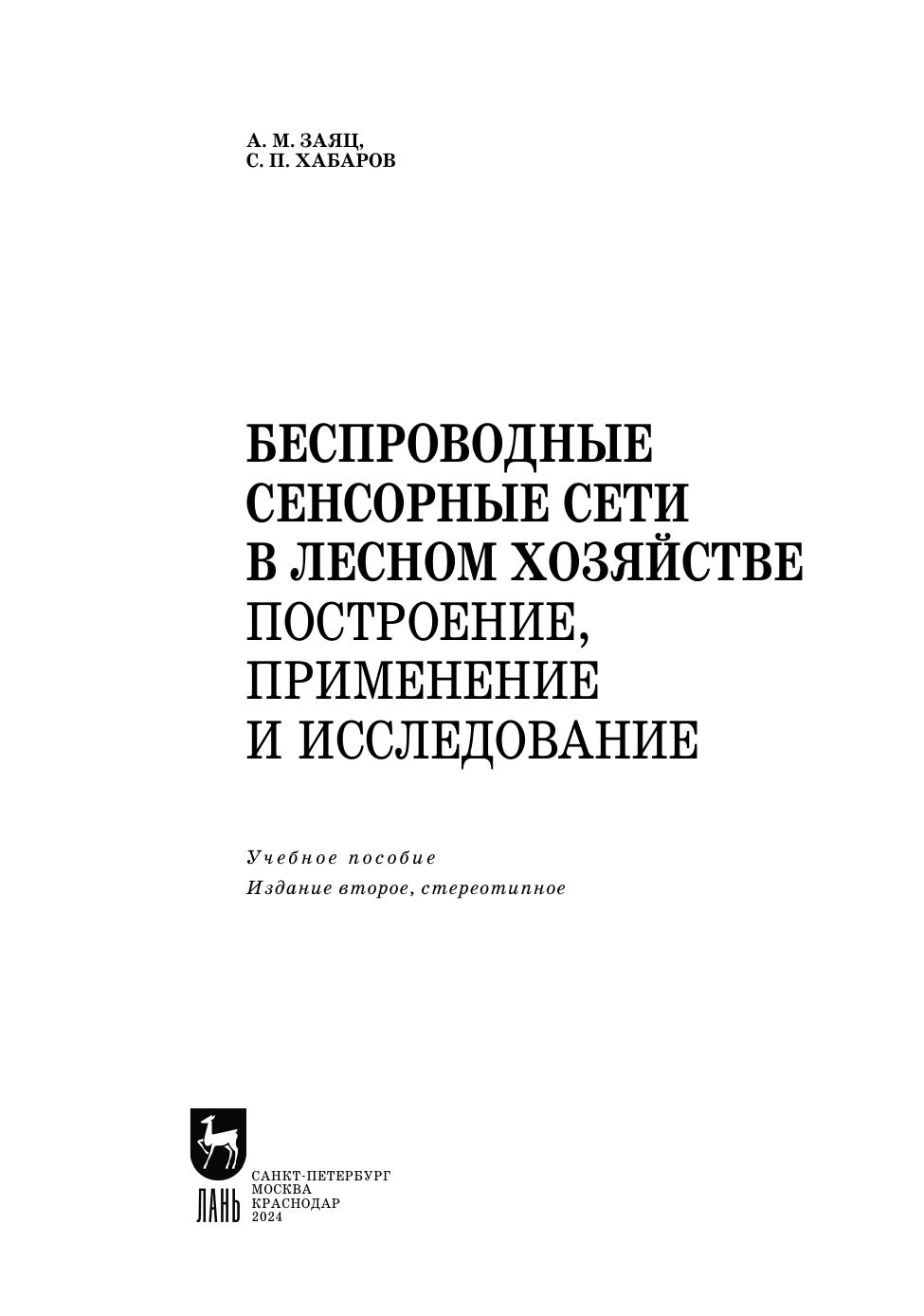 А. М. ЗАЯЦ,
С. П. ХАБАРОВ

БЕСПРОВОДНЫЕ
СЕНСОРНЫЕ СЕТИ
В ЛЕСНОМ ХОЗЯЙСТВЕ
ПОСТРОЕНИЕ,
ПРИМЕНЕНИЕ
И ИССЛЕДОВАНИЕ

Учебное пособие
Издание второе, стереотипное

ЛАНЬ

САНКТ-ПЕТЕРБУРГ
МОСКВА
КРАСНОДАР
2024